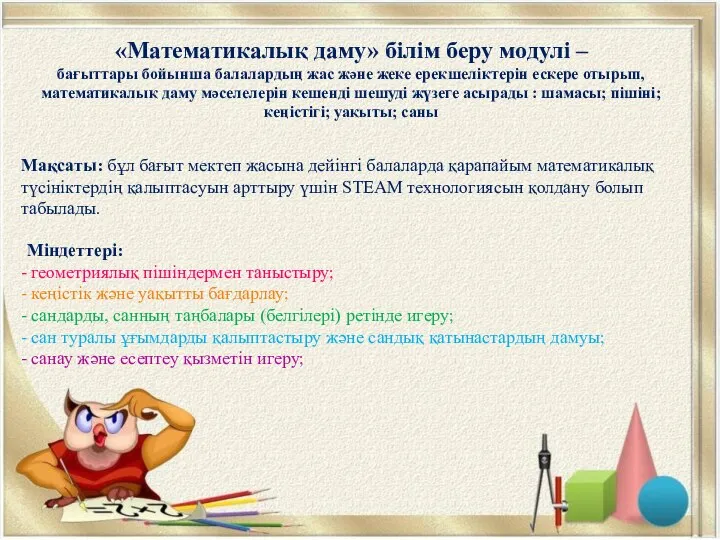 «Математикалық даму» білім беру модулі – бағыттары бойынша балалардың жас және жеке ерекшеліктерін ескере отырып, математикалық даму мәселелерін кешенді шешуді жүзеге асырады : шамасы; пішіні; кеңістігі; уақыты; саны

Мақсаты: бұл бағыт мектеп жасына дейінгі балаларда қарапайым математикалық түсініктердің қалыптасуын арттыру үшін STEAM технологиясын қолдану болып табылады.

Міндеттері:
- геометриялық пішіндермен таныстыру;
- кеңістік және уақытты бағдарлау;
- сандарды, санның таңбалары (белгілері) ретінде игеру;
- сан туралы ұғымдарды қалыптастыру және сандық қатынастардың дамуы;
- санау және есептеу қызметін игеру;